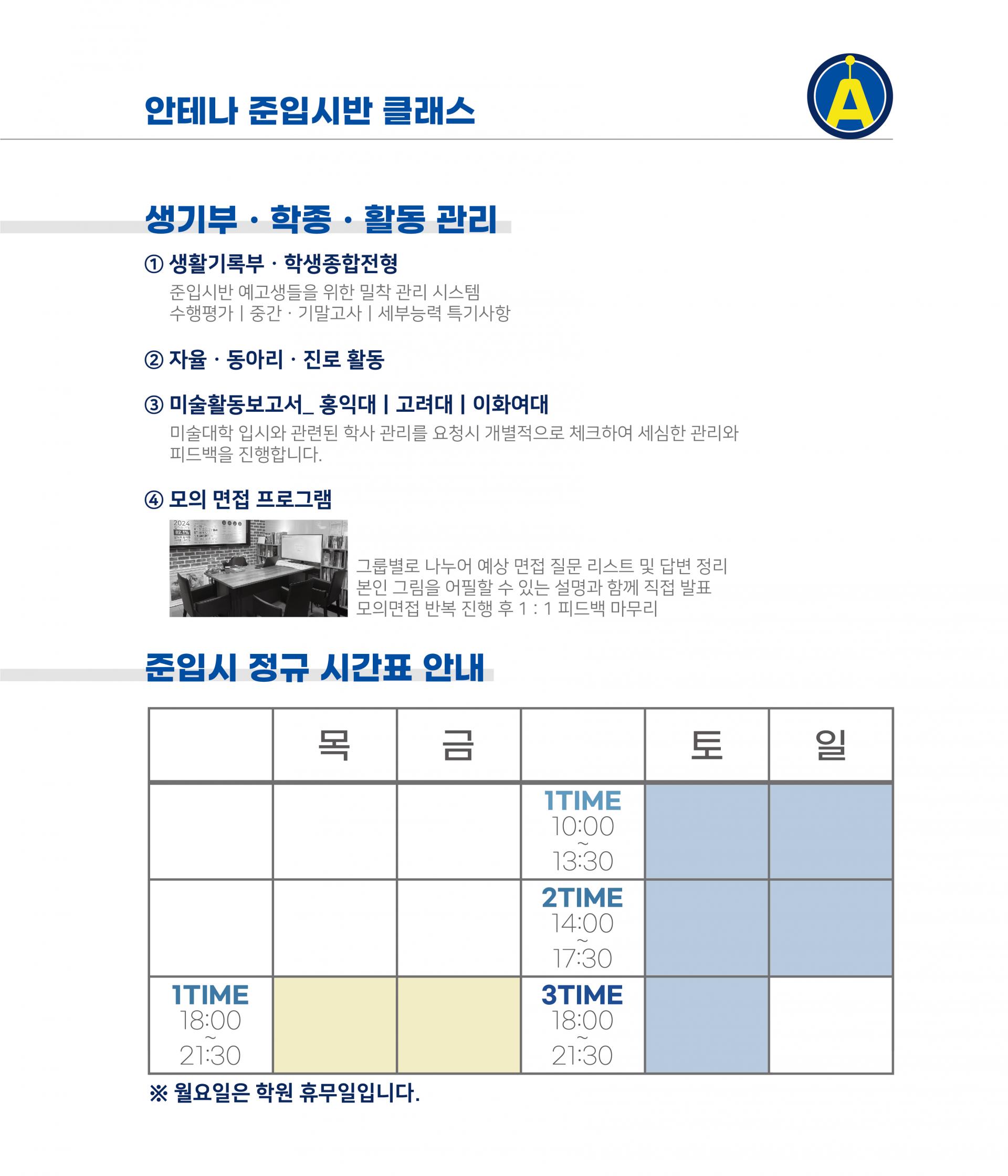 안테나 준입시반 클래스

A

생기부 · 학종 · 활동 관리

① 생활기록부 · 학생종합전형

준입시반 예고생들을 위한 밀착 관리 시스템
수행평가 | 중간 · 기말고사 | 세부능력 특기사항

② 자율 · 동아리 · 진로 활동

③ 미술활동보고서_ 홍익대 | 고려대 | 이화여대

미술대학 입시와 관련된 학사 관리를 요청시 개별적으로 체크하여 세심한 관리와 피드백을 진행합니다.

④ 모의 면접 프로그램

그룹별로 나누어 예상 면접 질문 리스트 및 답변 정리
본인 그림을 어필할 수 있는 설명과 함께 직접 발표
모의면접 반복 진행 후 1 : 1 피드백 마무리

준입시 정규 시간표 안내

|  | 목 | 금 |  | 토 | 일 |
|---|---|---|---|---|---|
|  |  |  | 1TIME 10:00 ~ 13:30 |  |  |
|  |  |  | 2TIME 14:00 ~ 17:30 |  |  |
| 1TIME 18:00 ~ 21:30 |  |  | 3TIME 18:00 ~ 21:30 |  |  |

※ 월요일은 학원 휴무일입니다.